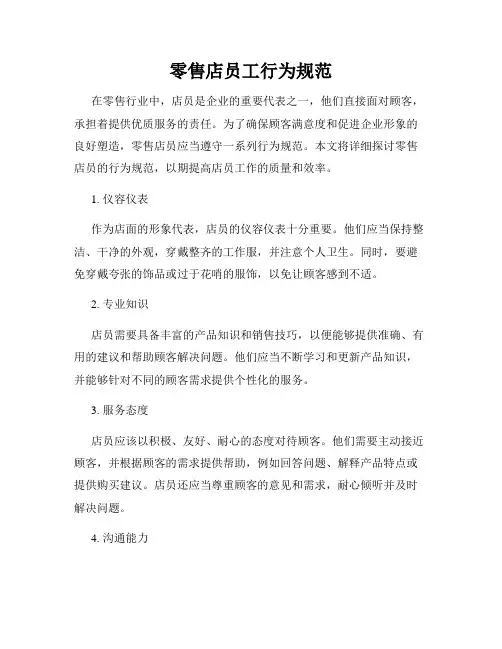 零售店员工行为规范

在零售行业中，店员是企业的重要代表之一，他们直接面对顾客，承担着提供优质服务的责任。为了确保顾客满意度和促进企业形象的良好塑造，零售店员应当遵守一系列行为规范。本文将详细探讨零售店员的行为规范，以期提高店员工作的质量和效率。

1. 仪容仪表

作为店面的形象代表，店员的仪容仪表十分重要。他们应当保持整洁、干净的外观，穿戴整齐的工作服，并注意个人卫生。同时，要避免穿戴夸张的饰品或过于花哨的服饰，以免让顾客感到不适。

2. 专业知识

店员需要具备丰富的产品知识和销售技巧，以便能够提供准确、有用的建议和帮助顾客解决问题。他们应当不断学习和更新产品知识，并能够针对不同的顾客需求提供个性化的服务。

3. 服务态度

店员应该以积极、友好、耐心的态度对待顾客。他们需要主动接近顾客，并根据顾客的需求提供帮助，例如回答问题、解释产品特点或提供购买建议。店员还应当尊重顾客的意见和需求，耐心倾听并及时解决问题。

4. 沟通能力